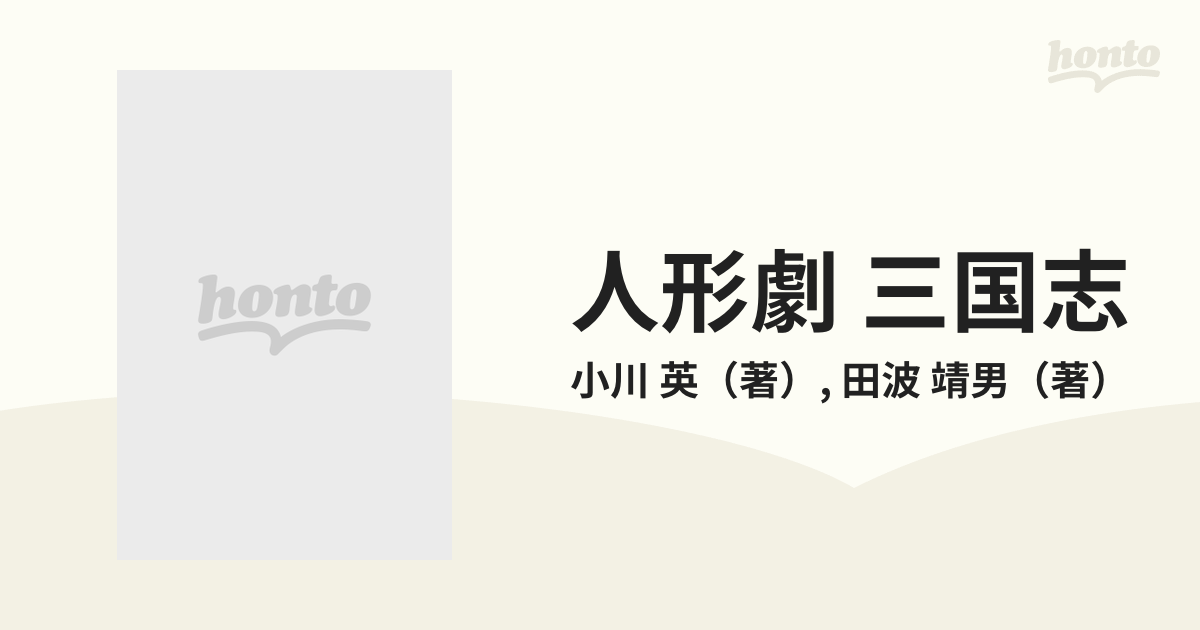 honto

honto

人形劇 三国志

小川 英（著）, 田波 靖男（著）